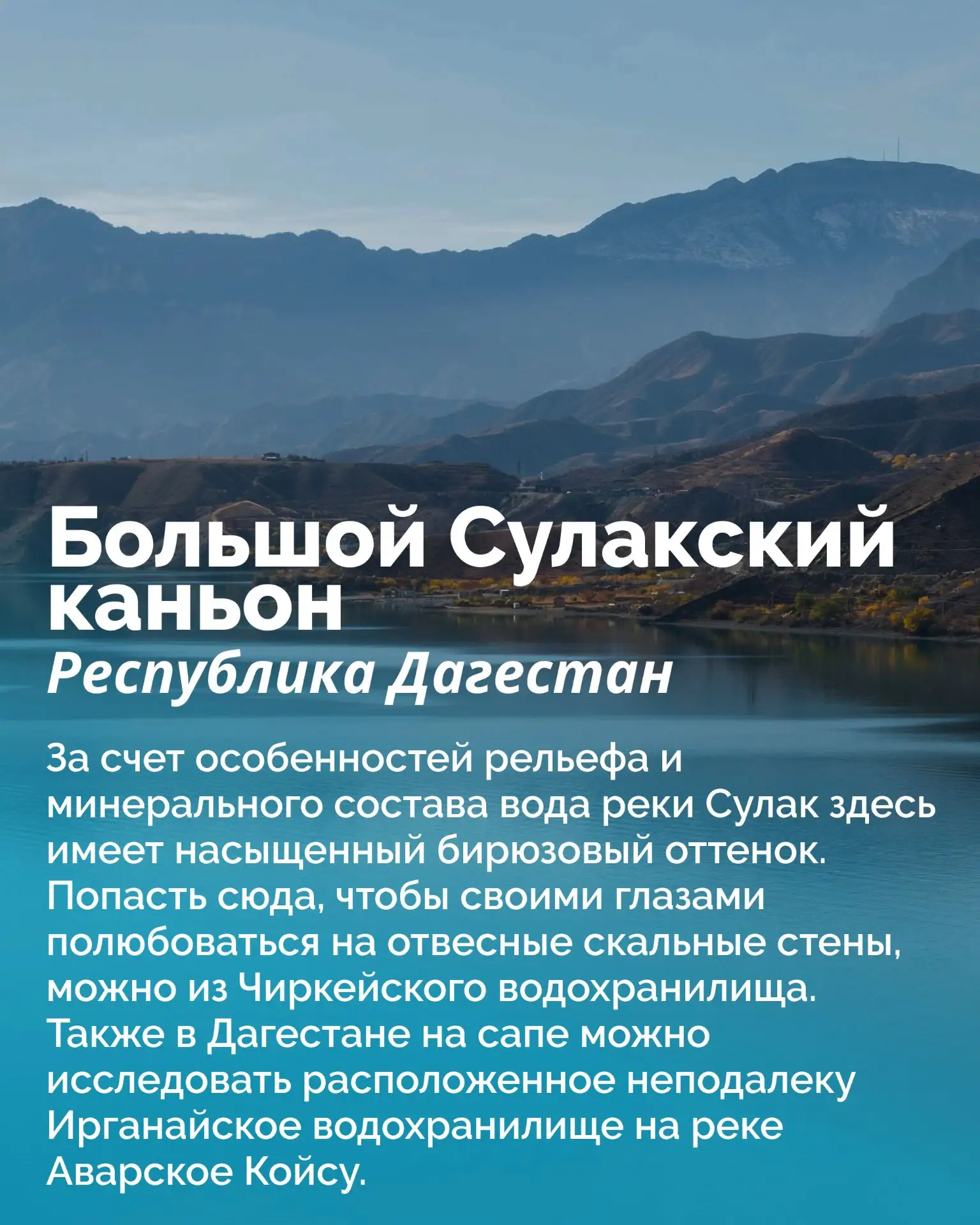 Большой Сулакский каньон

Республика Дагестан

За счет особенностей рельефа и минерального состава вода реки Сулак здесь имеет насыщенный бирюзовый оттенок. Попасть сюда, чтобы своими глазами полюбоваться на отвесные скальные стены, можно из Чиркейского водохранилища. Также в Дагестане на сапе можно исследовать расположенное неподалеку Ирганайское водохранилище на реке Аварское Койсу.